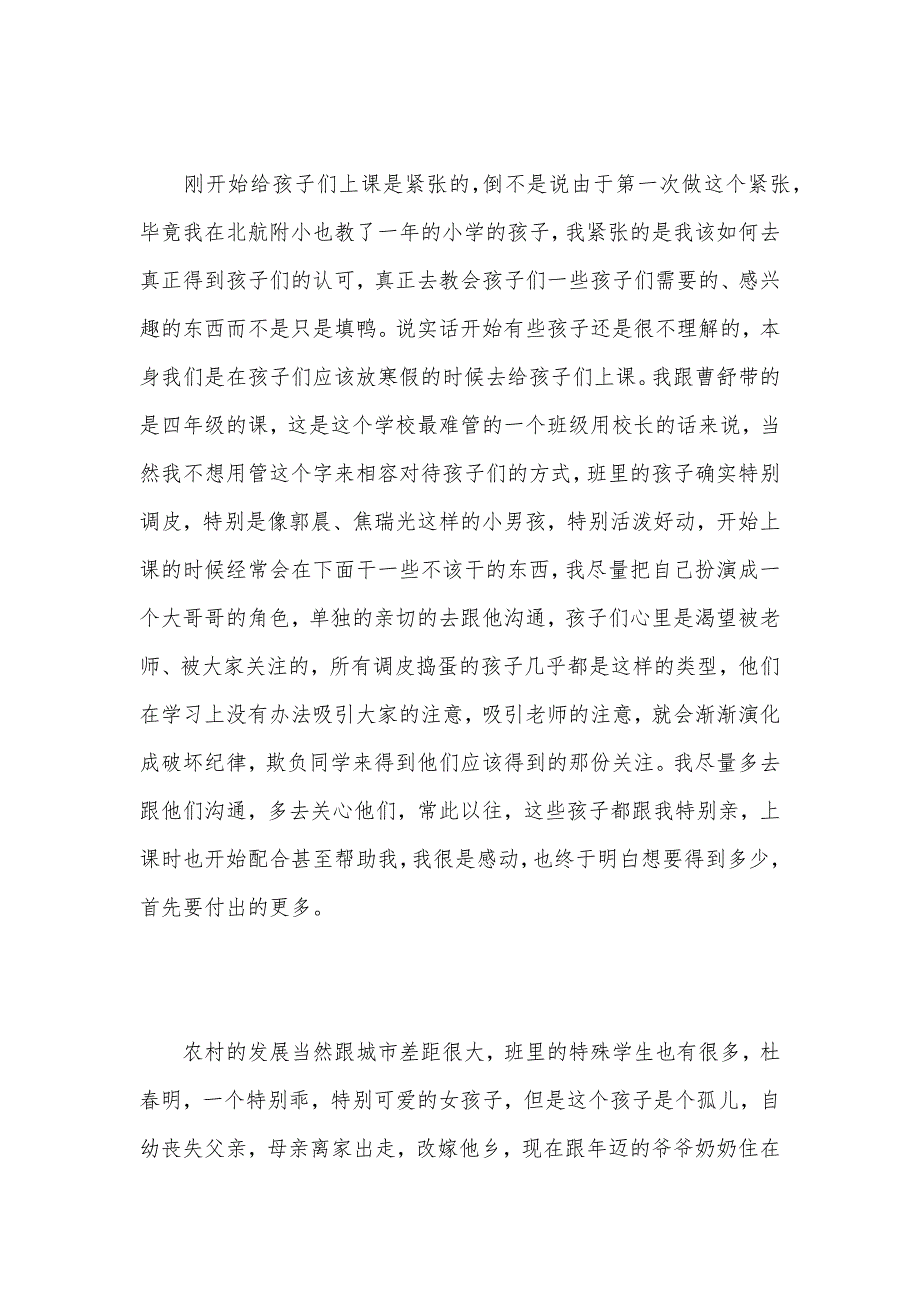 刚开始给孩子们上课是紧张的，倒不是说由于第一次做这个紧张，毕竟我在北航附小也教了一年的小学的孩子，我紧张的是我该如何去真正得到孩子们的认可，真正去教会孩子们一些孩子们需要的、感兴趣的东西而不是只是填鸭。说实话开始有些孩子还是很不理解的，本身我们是在孩子们应该放寒假的时候去给孩子们上课。我跟曹舒带的是四年级的课，这是这个学校最难管的一个班级用校长的话来说，当然我不想用管这个字来相容对待孩子们的方式，班里的孩子确实特别调皮，特别是像郭晨、焦瑞光这样的小男孩，特别活泼好动，开始上课的时候经常会在下面干一些不该干的东西，我尽量把自己扮演成一个大哥哥的角色，单独的亲切的去跟他沟通，孩子们心里是渴望被老师、被大家关注的，所有调皮捣蛋的孩子几乎都是这样的类型，他们在学习上没有办法吸引大家的注意，吸引老师的注意，就会渐渐演化成破坏纪律，欺负同学来得到他们应该得到的那份关注。我尽量多去跟他们沟通，多去关心他们，常此以往，这些孩子都跟我特别亲，上课时也开始配合甚至帮助我，我很是感动，也终于明白想要得到多少，首先要付出的更多。

农村的发展当然跟城市差距很大，班里的特殊学生也有很多，杜春明，一个特别乖，特别可爱的女孩子，但是这个孩子是个孤儿，自幼丧失父亲，母亲离家出走，改嫁他乡，现在跟年迈的爷爷奶奶住在